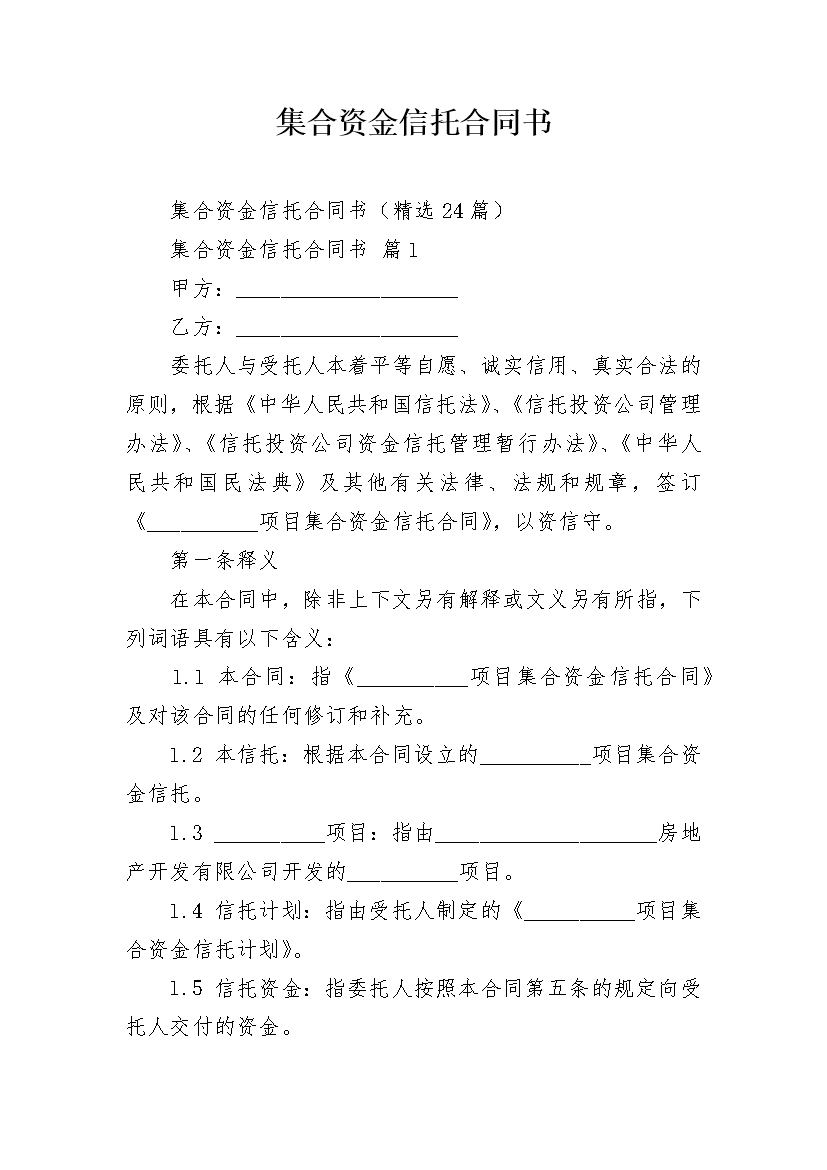 集合资金信托合同书

集合资金信托合同书（精选24篇）

集合资金信托合同书 篇1

甲方：____________________

乙方：____________________

委托人与受托人本着平等自愿、诚实信用、真实合法的原则，根据《中华人民共和国信托法》、《信托投资公司管理办法》、《信托投资公司资金信托管理暂行办法》、《中华人民共和国民法典》及其他有关法律、法规和规章，签订《__________项目集合资金信托合同》，以资信守。

第一条释义

在本合同中，除非上下文另有解释或文义另有所指，下列词语具有以下含义：

1.1 本合同：指《__________项目集合资金信托合同》及对该合同的任何修订和补充。

1.2 本信托：根据本合同设立的__________项目集合资金信托。

1.3 __________项目：指由____________________房地产开发有限公司开发的__________项目。

1.4 信托计划：指由受托人制定的《__________项目集合资金信托计划》。

1.5 信托资金：指委托人按照本合同第五条的规定向受托人交付的资金。